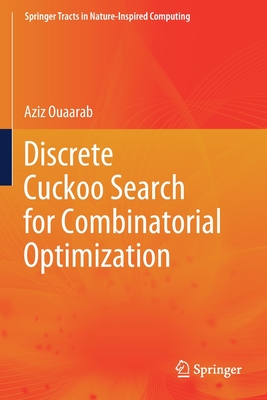 Springer Tracts in Nature-Inspired Computing

Aziz Ouaarab

Discrete Cuckoo Search for Combinatorial Optimization

Springer